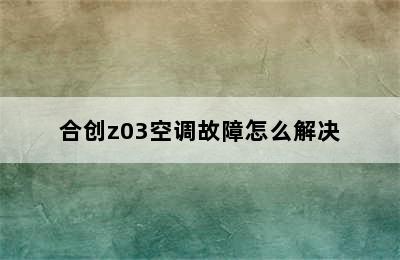 合创z03空调故障怎么解决